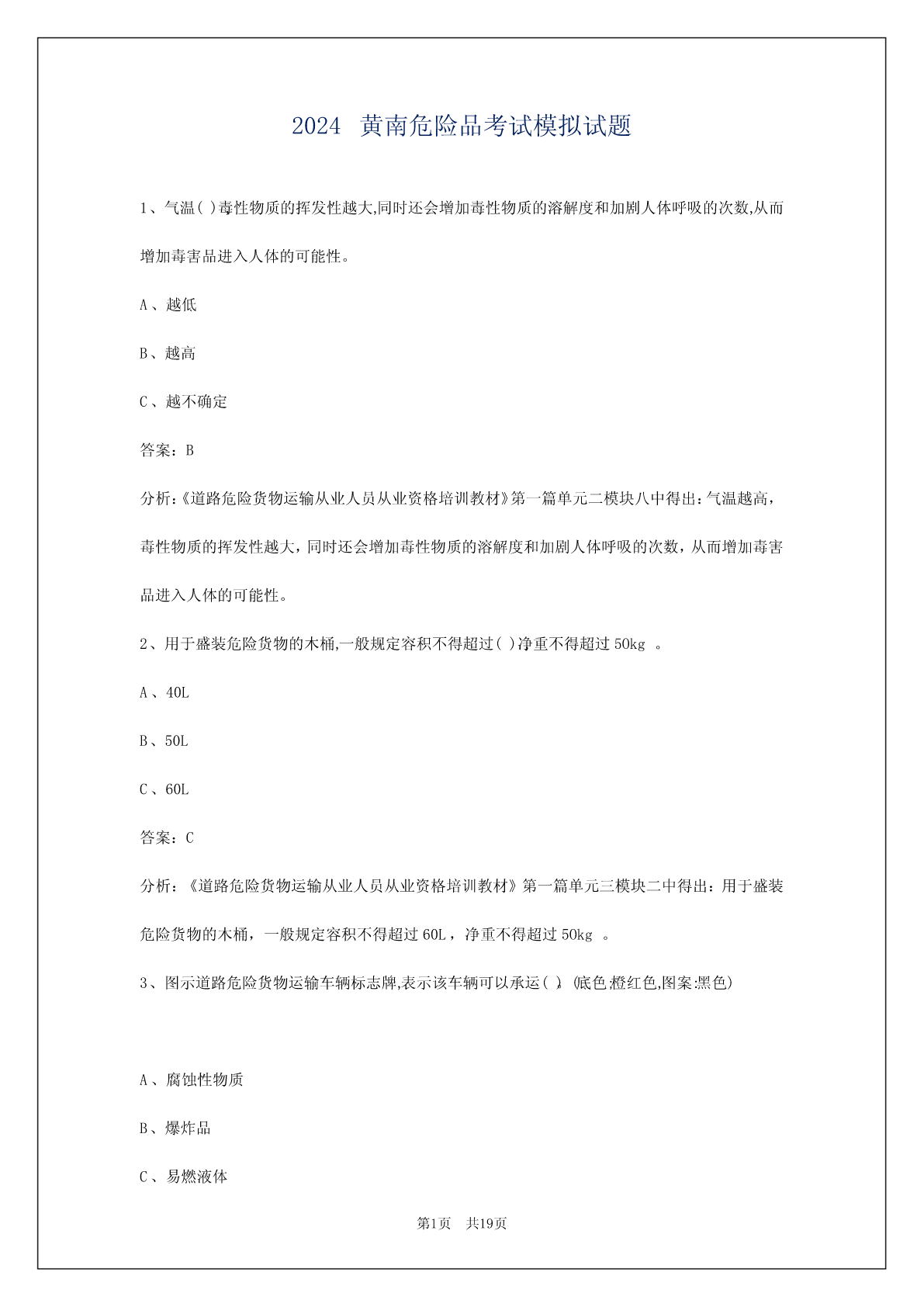 2024 黄南危险品考试模拟试题

1、气温( )毒性物质的挥发性越大,同时还会增加毒性物质的溶解度和加剧人体呼吸的次数,从而增加毒害品进入人体的可能性。

A、越低

B、越高

C、越不确定

答案：B

分析:《道路危险货物运输从业人员从业资格培训教材》第一篇单元二模块八中得出：气温越高，毒性物质的挥发性越大，同时还会增加毒性物质的溶解度和加剧人体呼吸的次数，从而增加毒害品进入人体的可能性。

2、用于盛装危险货物的木桶,一般规定容积不得超过( )净重不得超过 50kg 。

A、40L

B、50L

C、60L

答案：C

分析：《道路危险货物运输从业人员从业资格培训教材》第一篇单元三模块二中得出：用于盛装危险货物的木桶，一般规定容积不得超过 60L，净重不得超过 50kg 。

3、图示道路危险货物运输车辆标志牌,表示该车辆可以承运( )。(底色:橙红色,图案:黑色)

A、腐蚀性物质

B、爆炸品

C、易燃液体

第1页 共19页